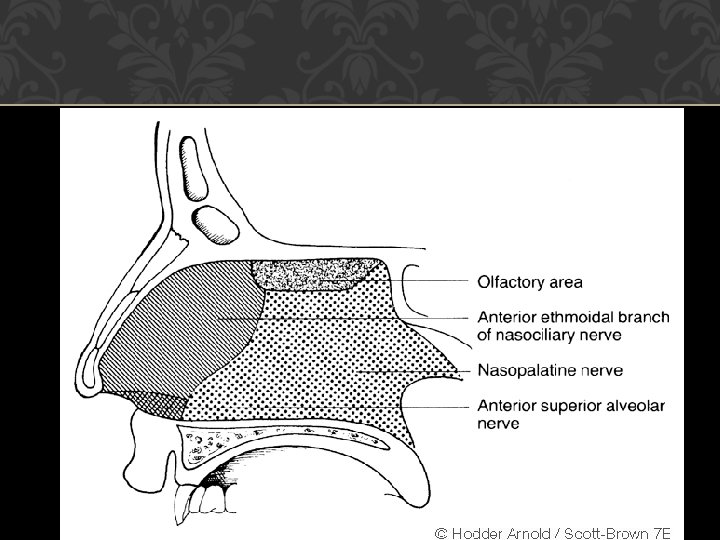 Olfactory area

Anterior ethmoidal branch of nasociliary nerve

Nasopalatine nerve

Anterior superior alveolar nerve

© Hodder Arnold / Scott-Brown 7E